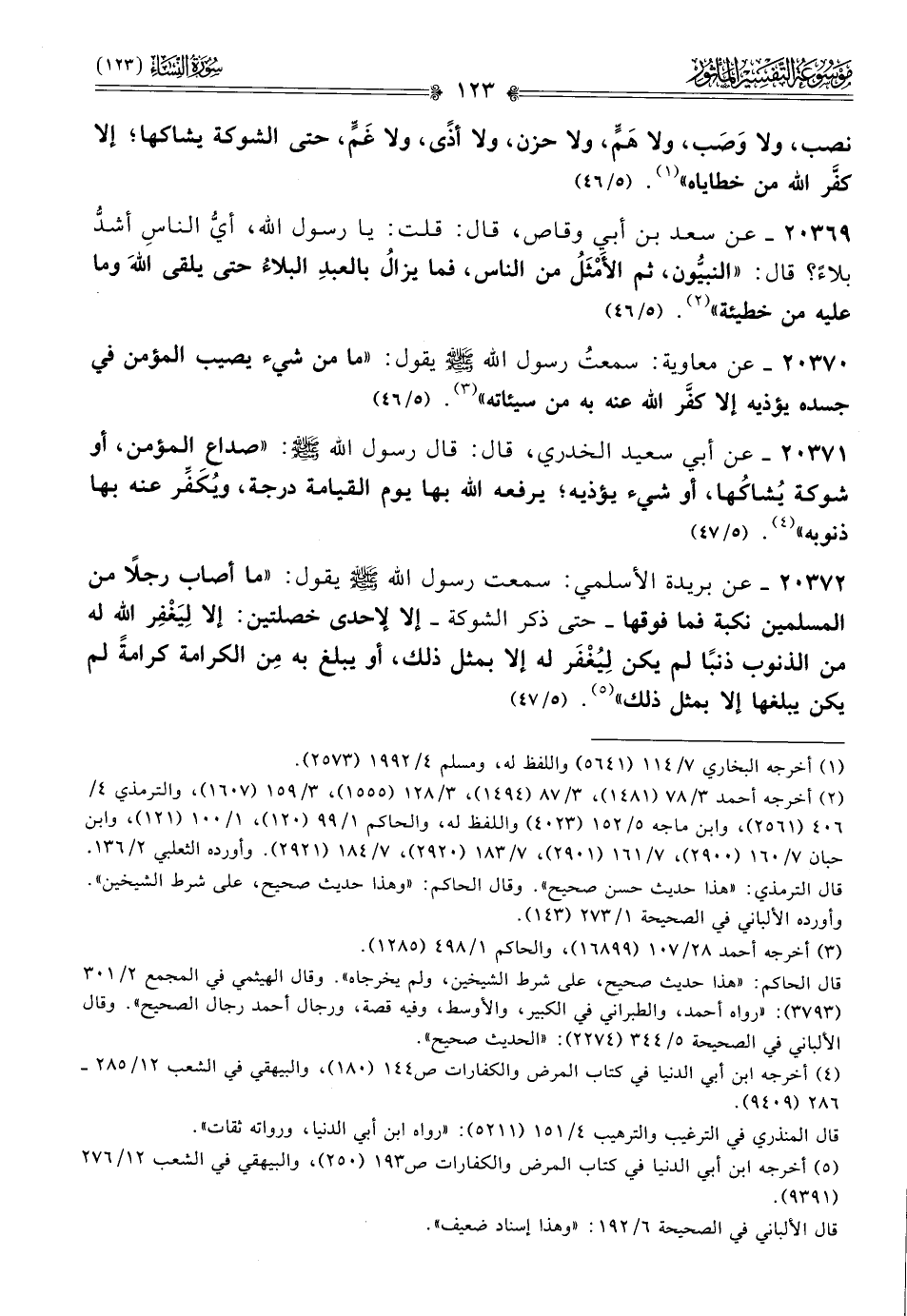 موسوعة التفسير المأثور ١٢٣ سورة النساء (١٢٣)

نصب، ولا وَصَب، ولا هَمٍّ، ولا حزن، ولا أذًى، ولا غَمٍّ، حتى الشوكة يشاكها؛ إلا كفَّر الله من خطاياه»$^{(١)}$. (٤٦/٥)

٢٠٣٦٩ ـ عن سعد بن أبي وقاص، قال: قلت: يا رسول الله، أيُّ الناسِ أشدُّ بلاءً؟ قال: «النبيُّون، ثم الأَمْثَلُ من الناس، فما يزالُ بالعبدِ البلاءُ حتى يلقى اللهَ وما عليه من خطيئة»$^{(٢)}$. (٤٦/٥)

٢٠٣٧٠ ـ عن معاوية: سمعتُ رسول الله ﷺ يقول: «ما من شيء يصيب المؤمن في جسده يؤذيه إلا كفَّر الله عنه به من سيئاته»$^{(٣)}$. (٤٦/٥)

٢٠٣٧١ ـ عن أبي سعيد الخدري، قال: قال رسول الله ﷺ: «صداع المؤمن، أو شوكة يُشاكُها، أو شيء يؤذيه؛ يرفعه الله بها يوم القيامة درجة، ويُكَفِّر عنه بها ذنوبه»$^{(٤)}$. (٤٧/٥)

٢٠٣٧٢ ـ عن بريدة الأسلمي: سمعت رسول الله ﷺ يقول: «ما أصاب رجلًا من المسلمين نكبة فما فوقها ـ حتى ذكر الشوكة ـ إلا لإحدى خصلتين: إلا لِيَغْفِر الله له من الذنوب ذنبًا لم يكن لِيُغْفَر له إلا بمثل ذلك، أو يبلغ به مِن الكرامة كرامةً لم يكن يبلغها إلا بمثل ذلك»$^{(٥)}$. (٤٧/٥)

(١) أخرجه البخاري ١١٤/٧ (٥٦٤١) واللفظ له، ومسلم ١٩٩٢/٤ (٢٥٧٣).
(٢) أخرجه أحمد ٧٨/٣ (١٤٨١)، ٨٧/٣ (١٤٩٤)، ١٢٨/٣ (١٥٥٥)، ١٥٩/٣ (١٦٠٧)، والترمذي ٤/ ٤٠٦ (٢٥٦١)، وابن ماجه ١٥٢/٥ (٤٠٢٣) واللفظ له، والحاكم ٩٩/١ (١٢٠)، ١٠٠/١ (١٢١)، وابن حبان ١٦٠/٧ (٢٩٠٠)، ١٦١/٧ (٢٩٠١)، ١٨٣/٧ (٢٩٢٠)، ١٨٤/٧ (٢٩٢١). وأورده الثعلبي ١٣٦/٢.
قال الترمذي: «هذا حديث حسن صحيح». وقال الحاكم: «وهذا حديث صحيح، على شرط الشيخين». وأورده الألباني في الصحيحة ٢٧٣/١ (١٤٣).
(٣) أخرجه أحمد ١٠٧/٢٨ (١٦٨٩٩)، والحاكم ٤٩٨/١ (١٢٨٥).
قال الحاكم: «هذا حديث صحيح، على شرط الشيخين، ولم يخرجاه». وقال الهيثمي في المجمع ٣٠١/٢ (٣٧٩٣): «رواه أحمد، والطبراني في الكبير، والأوسط، وفيه قصة، ورجال أحمد رجال الصحيح». وقال الألباني في الصحيحة ٣٤٤/٥ (٢٢٧٤): «الحديث صحيح».
(٤) أخرجه ابن أبي الدنيا في كتاب المرض والكفارات ص١٤٤ (١٨٠)، والبيهقي في الشعب ٢٨٥/١٢ ـ ٢٨٦ (٩٤٠٩).
قال المنذري في الترغيب والترهيب ١٥١/٤ (٥٢١١): «رواه ابن أبي الدنيا، ورواته ثقات».
(٥) أخرجه ابن أبي الدنيا في كتاب المرض والكفارات ص١٩٣ (٢٥٠)، والبيهقي في الشعب ٢٧٦/١٢ (٩٣٩١).
قال الألباني في الصحيحة ١٩٢/٦: «وهذا إسناد ضعيف».